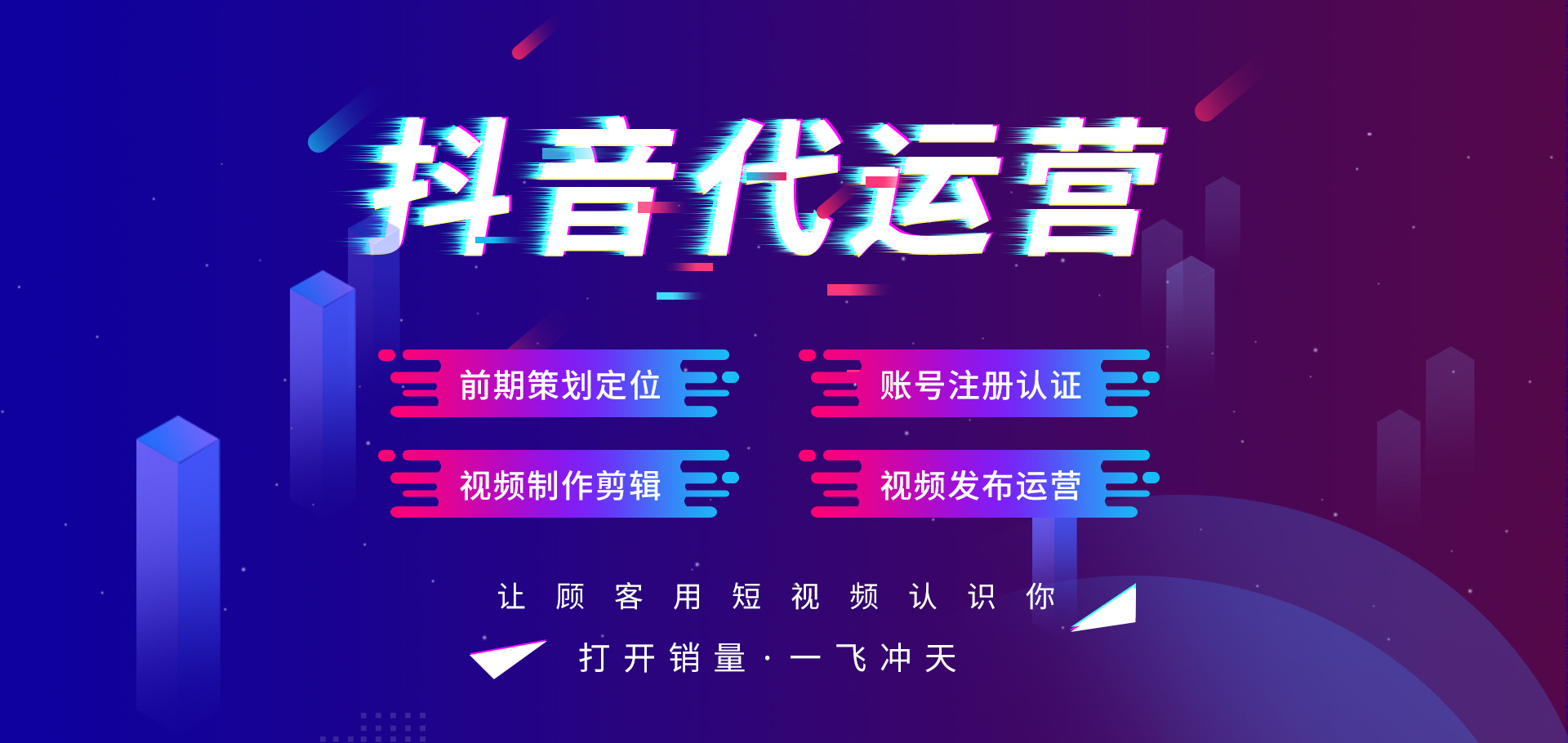 抖音代运营

前期策划定位

账号注册认证

视频制作剪辑

视频发布运营

让顾客用短视频认识你

打开销量·一飞冲天